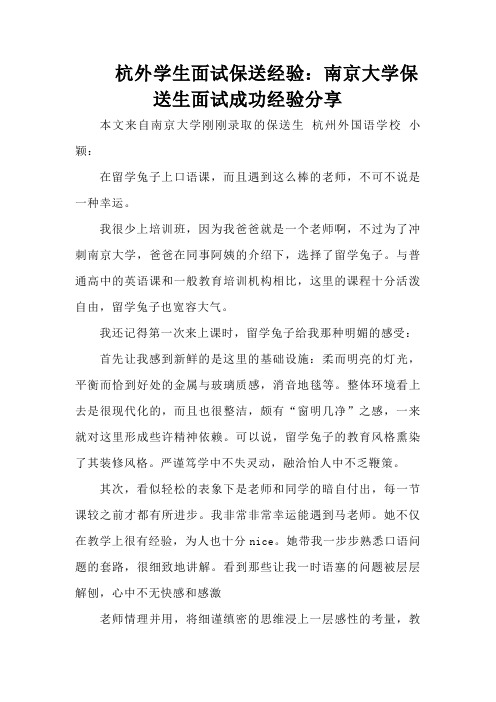 杭外学生面试保送经验：南京大学保送生面试成功经验分享

本文来自南京大学刚刚录取的保送生 杭州外国语学校 小颖：

在留学兔子上口语课，而且遇到这么棒的老师，不可不说是一种幸运。

我很少上培训班，因为我爸爸就是一个老师啊，不过为了冲刺南京大学，爸爸在同事阿姨的介绍下，选择了留学兔子。与普通高中的英语课和一般教育培训机构相比，这里的课程十分活泼自由，留学兔子也宽容大气。

我还记得第一次来上课时，留学兔子给我那种明媚的感受：

首先让我感到新鲜的是这里的基础设施：柔而明亮的灯光，平衡而恰到好处的金属与玻璃质感，消音地毯等。整体环境看上去是很现代化的，而且也很整洁，颇有“窗明几净”之感，一来就对这里形成些许精神依赖。可以说，留学兔子的教育风格熏染了其装修风格。严谨笃学中不失灵动，融洽怡人中不乏鞭策。

其次，看似轻松的表象下是老师和同学的暗自付出，每一节课较之前才都有所进步。我非常非常幸运能遇到马老师。她不仅在教学上很有经验，为人也十分 nice。她带我一步步熟悉口语问题的套路，很细致地讲解。看到那些让我一时语塞的问题被层层解刨，心中不无快感和感激

老师情理并用，将细谨缜密的思维浸上一层感性的考量，教